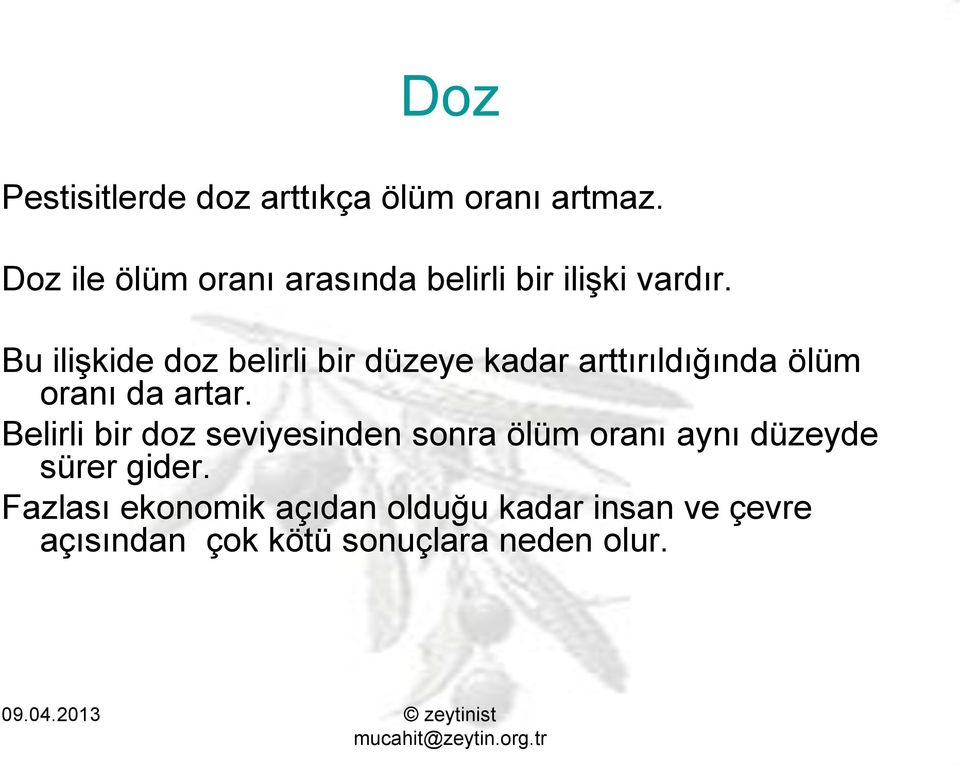 Doz

Pestisitlerde doz arttıkça ölüm oranı artmaz.

Doz ile ölüm oranı arasında belirli bir ilişki vardır.

Bu ilişkide doz belirli bir düzeye kadar arttırıldığında ölüm oranı da artar.

Belirli bir doz seviyesinden sonra ölüm oranı aynı düzeyde sürer gider.

Fazlası ekonomik açıdan olduğu kadar insan ve çevre açısından çok kötü sonuçlara neden olur.

09.04.2013

© zeytinist
mucahit@zeytin.org.tr